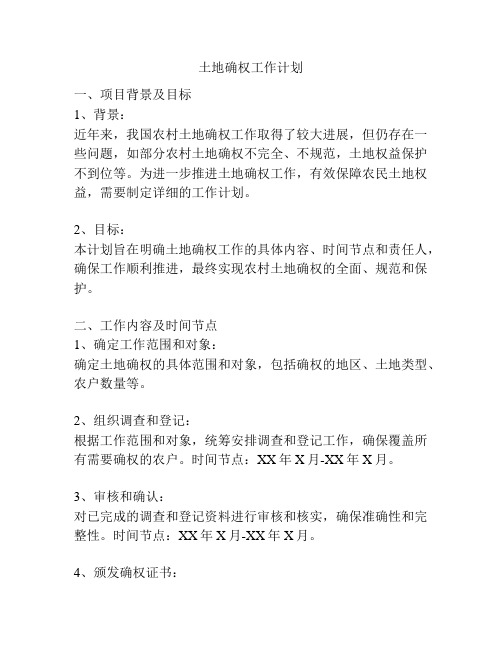 土地确权工作计划

一、项目背景及目标
1、背景：
近年来，我国农村土地确权工作取得了较大进展，但仍存在一些问题，如部分农村土地确权不完全、不规范，土地权益保护不到位等。为进一步推进土地确权工作，有效保障农民土地权益，需要制定详细的工作计划。

2、目标：
本计划旨在明确土地确权工作的具体内容、时间节点和责任人，确保工作顺利推进，最终实现农村土地确权的全面、规范和保护。

二、工作内容及时间节点
1、确定工作范围和对象：
确定土地确权的具体范围和对象，包括确权的地区、土地类型、农户数量等。

2、组织调查和登记：
根据工作范围和对象，统筹安排调查和登记工作，确保覆盖所有需要确权的农户。时间节点：XX年X月-XX年X月。

3、审核和确认：
对已完成的调查和登记资料进行审核和核实，确保准确性和完整性。时间节点：XX年X月-XX年X月。

4、颁发确权证书：